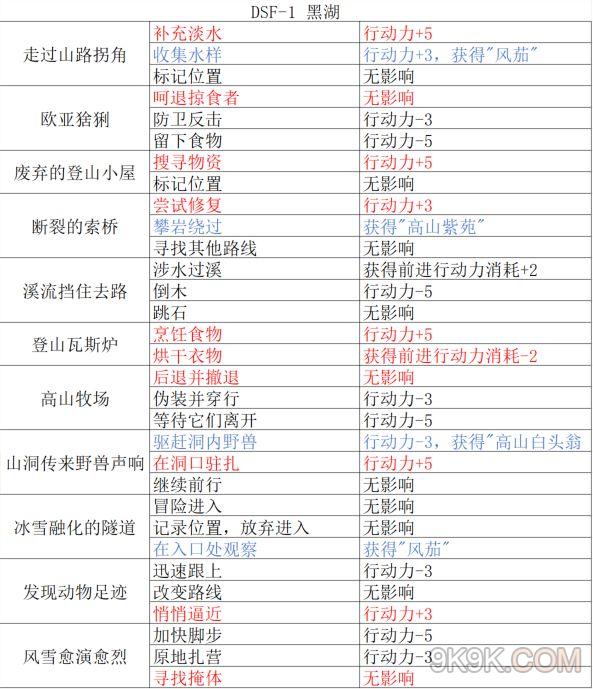 DSF-1 黑湖

| | | |
|---|---|---|
| 走过山路拐角 | 补充淡水 | 行动力+5 |
| | 收集水样 | 行动力+3，获得"风茄" |
| | 标记位置 | 无影响 |
| 欧亚猞猁 | 呵退掠食者 | 无影响 |
| | 防卫反击 | 行动力-3 |
| | 留下食物 | 行动力-5 |
| 废弃的登山小屋 | 搜寻物资 | 行动力+5 |
| | 标记位置 | 无影响 |
| 断裂的索桥 | 尝试修复 | 行动力+3 |
| | 攀岩绕过 | 获得"高山紫苑" |
| | 寻找其他路线 | 无影响 |
| 溪流挡住去路 | 涉水过溪 | 获得前进行动力消耗+2 |
| | 倒木 | 行动力-5 |
| | 跳石 | 无影响 |
| 登山瓦斯炉 | 烹饪食物 | 行动力+5 |
| | 烘干衣物 | 获得前进行动力消耗-2 |
| 高山牧场 | 后退并撤退 | 无影响 |
| | 伪装并穿行 | 行动力-3 |
| | 等待它们离开 | 行动力-5 |
| 山洞传来野兽声响 | 驱赶洞内野兽 | 行动力-3，获得"高山白头翁 |
| | 在洞口驻扎 | 行动力+5 |
| | 继续前行 | 无影响 |
| 冰雪融化的隧道 | 冒险进入 | 无影响 |
| | 记录位置，放弃进入 | 无影响 |
| | 在入口处观察 | 获得"风茄" |
| 发现动物足迹 | 迅速跟上 | 行动力-3 |
| | 改变路线 | 无影响 |
| | 悄悄逼近 | 行动力+3 |
| 风雪愈演愈烈 | 加快脚步 | 行动力-5 |
| | 原地扎营 | 行动力-3 |
| | 寻找掩体 | 无影响 |

9K9K.COM